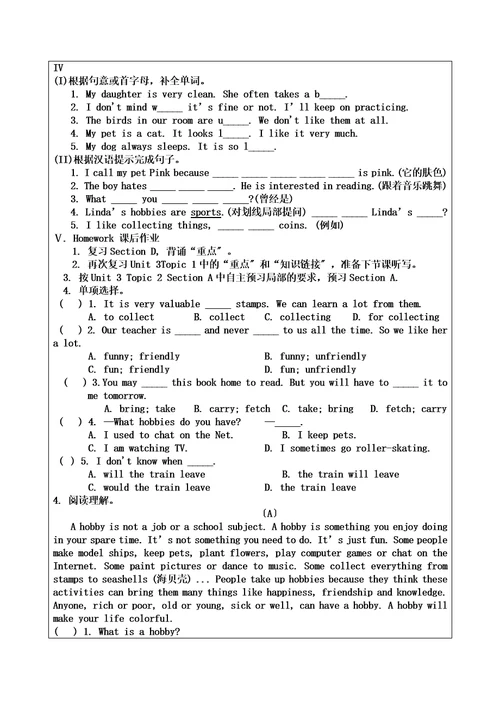 IV
(I)根据句意或首字母，补全单词。
1. My daughter is very clean. She often takes a b_____.
2. I don't mind w_____ it's fine or not. I'll keep on practicing.
3. The birds in our room are u_____. We don't like them at all.
4. My pet is a cat. It looks l_____. I like it very much.
5. My dog always sleeps. It is so l_____.
(II)根据汉语提示完成句子。
1. I call my pet Pink because _____ _____ _____ _____ _____ is pink.(它的肤色)
2. The boy hates _____ _____ _____. He is interested in reading.(跟着音乐跳舞)
3. What _____ you _____ _____ _____?(曾经是)
4. Linda's hobbies are sports.(对划线局部提问) _____ _____ Linda's _____?
5. I like collecting things, _____ _____ coins. (例如)
V. Homework 课后作业
1. 复习 Section D, 背诵"重点"。
2. 再次复习 Unit 3Topic 1 中的"重点"和"知识链接"，准备下节课听写。
3. 按 Unit 3 Topic 2 Section A 中自主预习局部的要求，预习 Section A.
4. 单项选择。
( ) 1. It is very valuable _____ stamps. We can learn a lot from them.
A. to collect B. collect C. collecting D. for collecting
( ) 2. Our teacher is _____ and never _____ to us all the time. So we like her a lot.
A. funny; friendly B. funny; unfriendly
C. fun; friendly D. fun; unfriendly
( ) 3. You may _____ this book home to read. But you will have to _____ it to me tomorrow.
A. bring; take B. carry; fetch C. take; bring D. fetch; carry
( ) 4. —What hobbies do you have? —_____.
A. I used to chat on the Net. B. I keep pets.
C. I am watching TV. D. I sometimes go roller-skating.
( ) 5. I don't know when _____.
A. will the train leave B. the train will leave
C. would the train leave D. the train leave
4. 阅读理解。
(A)
A hobby is not a job or a school subject. A hobby is something you enjoy doing in your spare time. It's not something you need to do. It's just fun. Some people make model ships, keep pets, plant flowers, play computer games or chat on the Internet. Some paint pictures or dance to music. Some collect everything from stamps to seashells (海贝壳) ... People take up hobbies because they think these activities can bring them many things like happiness, friendship and knowledge. Anyone, rich or poor, old or young, sick or well, can have a hobby. A hobby will make your life colorful.
( ) 1. What is a hobby?